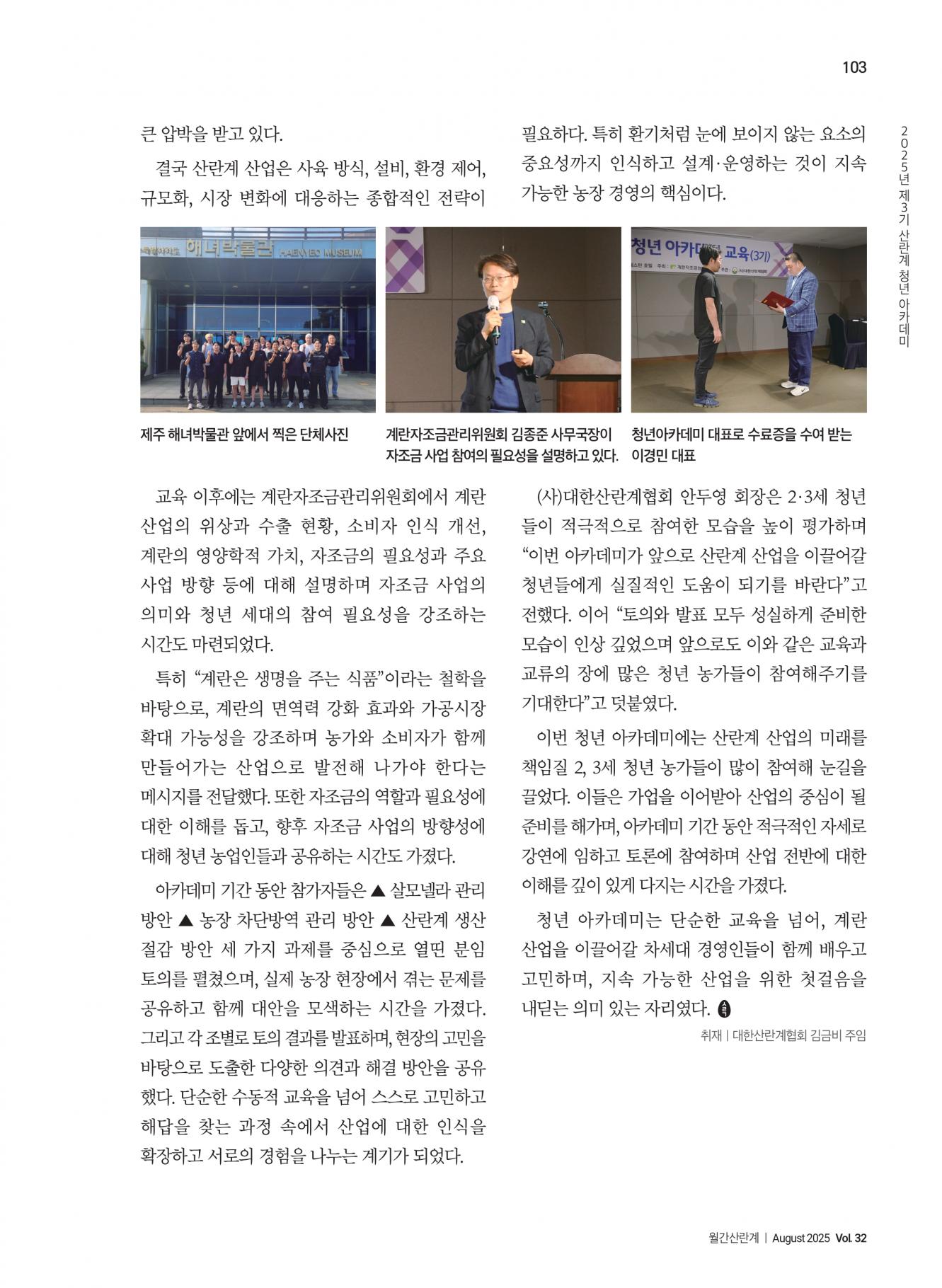 103

2025년 제3기 산란계 청년 아카데미

큰 압박을 받고 있다.

결국 산란계 산업은 사육 방식, 설비, 환경 제어, 규모화, 시장 변화에 대응하는 종합적인 전략이 필요하다. 특히 환기처럼 눈에 보이지 않는 요소의 중요성까지 인식하고 설계·운영하는 것이 지속 가능한 농장 경영의 핵심이다.

해녀박물관 HAENYEO MUSEUM

청년 아카데미 교육(3기)

제주 해녀박물관 앞에서 찍은 단체사진

계란자조금관리위원회 김종준 사무국장이 자조금 사업 참여의 필요성을 설명하고 있다.

청년아카데미 대표로 수료증을 수여 받는 이경민 대표

교육 이후에는 계란자조금관리위원회에서 계란 산업의 위상과 수출 현황, 소비자 인식 개선, 계란의 영양학적 가치, 자조금의 필요성과 주요 사업 방향 등에 대해 설명하며 자조금 사업의 의미와 청년 세대의 참여 필요성을 강조하는 시간도 마련되었다.

특히 “계란은 생명을 주는 식품”이라는 철학을 바탕으로, 계란의 면역력 강화 효과와 가공시장 확대 가능성을 강조하며 농가와 소비자가 함께 만들어가는 산업으로 발전해 나가야 한다는 메시지를 전달했다. 또한 자조금의 역할과 필요성에 대한 이해를 돕고, 향후 자조금 사업의 방향성에 대해 청년 농업인들과 공유하는 시간도 가졌다.

아카데미 기간 동안 참가자들은 ▲ 살모넬라 관리 방안 ▲ 농장 차단방역 관리 방안 ▲ 산란계 생산 절감 방안 세 가지 과제를 중심으로 열띤 분임 토의를 펼쳤으며, 실제 농장 현장에서 겪는 문제를 공유하고 함께 대안을 모색하는 시간을 가졌다. 그리고 각 조별로 토의 결과를 발표하며, 현장의 고민을 바탕으로 도출한 다양한 의견과 해결 방안을 공유했다. 단순한 수동적 교육을 넘어 스스로 고민하고 해답을 찾는 과정 속에서 산업에 대한 인식을 확장하고 서로의 경험을 나누는 계기가 되었다.

(사)대한산란계협회 안두영 회장은 2·3세 청년들이 적극적으로 참여한 모습을 높이 평가하며 “이번 아카데미가 앞으로 산란계 산업을 이끌어갈 청년들에게 실질적인 도움이 되기를 바란다”고 전했다. 이어 “토의와 발표 모두 성실하게 준비한 모습이 인상 깊었으며 앞으로도 이와 같은 교육과 교류의 장에 많은 청년 농가들이 참여해주기를 기대한다”고 덧붙였다.

이번 청년 아카데미에는 산란계 산업의 미래를 책임질 2, 3세 청년 농가들이 많이 참여해 눈길을 끌었다. 이들은 가업을 이어받아 산업의 중심이 될 준비를 해가며, 아카데미 기간 동안 적극적인 자세로 강연에 임하고 토론에 참여하며 산업 전반에 대한 이해를 깊이 있게 다지는 시간을 가졌다.

청년 아카데미는 단순한 교육을 넘어, 계란 산업을 이끌어갈 차세대 경영인들이 함께 배우고 고민하며, 지속 가능한 산업을 위한 첫걸음을 내딛는 의미 있는 자리였다.

취재 | 대한산란계협회 김금비 주임

월간산란계 | August 2025 Vol. 32